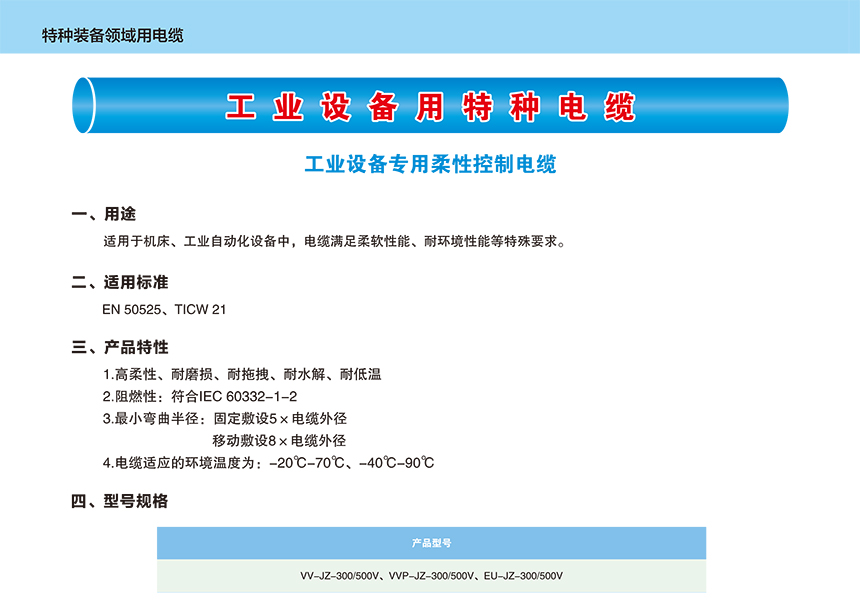 特种装备领域用电缆

工业设备用特种电缆

工业设备专用柔性控制电缆

一、用途

适用于机床、工业自动化设备中，电缆满足柔软性能、耐环境性能等特殊要求。

二、适用标准

EN 50525、TICW 21

三、产品特性

1.高柔性、耐磨损、耐拖拽、耐水解、耐低温

2.阻燃性：符合IEC 60332-1-2

3.最小弯曲半径：固定敷设5×电缆外径
移动敷设8×电缆外径

4.电缆适应的环境温度为：-20℃-70℃、-40℃-90℃

四、型号规格

| 产品型号 |
|---|
| VV-JZ-300/500V、VVP-JZ-300/500V、EU-JZ-300/500V |